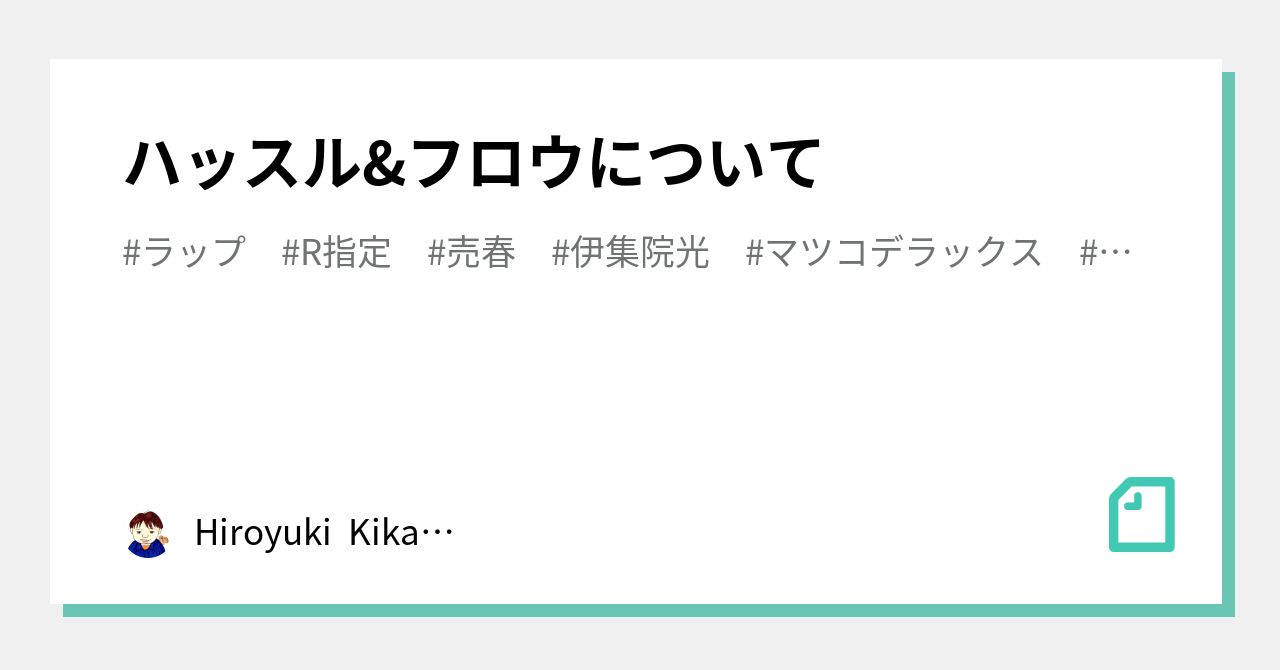 ハッスル&フロウについて

#ラップ #R指定 #売春 #伊集院光 #マツコデラックス #…

Hiroyuki Kika…